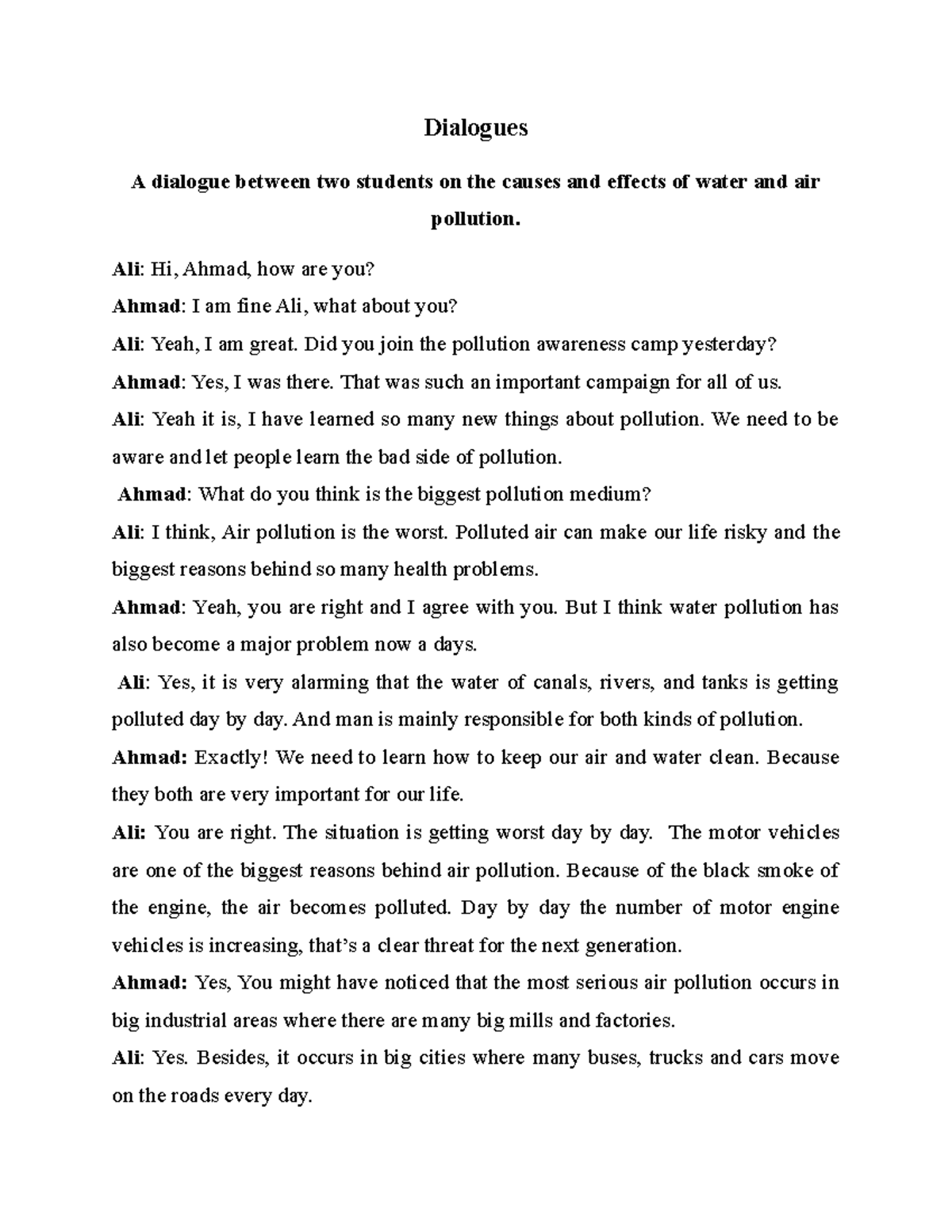 Dialogues

A dialogue between two students on the causes and effects of water and air pollution.

Ali: Hi, Ahmad, how are you?

Ahmad: I am fine Ali, what about you?

Ali: Yeah, I am great. Did you join the pollution awareness camp yesterday?

Ahmad: Yes, I was there. That was such an important campaign for all of us.

Ali: Yeah it is, I have learned so many new things about pollution. We need to be aware and let people learn the bad side of pollution.

Ahmad: What do you think is the biggest pollution medium?

Ali: I think, Air pollution is the worst. Polluted air can make our life risky and the biggest reasons behind so many health problems.

Ahmad: Yeah, you are right and I agree with you. But I think water pollution has also become a major problem now a days.

Ali: Yes, it is very alarming that the water of canals, rivers, and tanks is getting polluted day by day. And man is mainly responsible for both kinds of pollution.

Ahmad: Exactly! We need to learn how to keep our air and water clean. Because they both are very important for our life.

Ali: You are right. The situation is getting worst day by day. The motor vehicles are one of the biggest reasons behind air pollution. Because of the black smoke of the engine, the air becomes polluted. Day by day the number of motor engine vehicles is increasing, that's a clear threat for the next generation.

Ahmad: Yes, You might have noticed that the most serious air pollution occurs in big industrial areas where there are many big mills and factories.

Ali: Yes. Besides, it occurs in big cities where many buses, trucks and cars move on the roads every day.